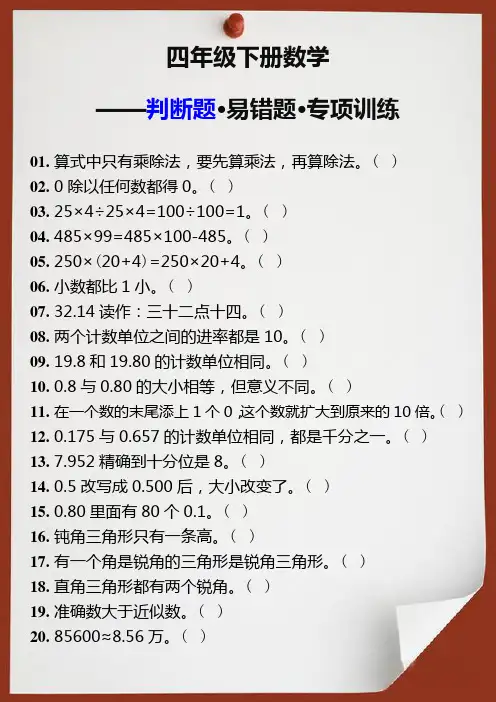 四年级下册数学

——判断题•易错题•专项训练

01. 算式中只有乘除法，要先算乘法，再算除法。（ ）
02. 0 除以任何数都得 0。（ ）
03. $25×4÷25×4=100÷100=1$。（ ）
04. $485×99=485×100-485$。（ ）
05. $250×(20+4)=250×20+4$。（ ）
06. 小数都比 1 小。（ ）
07. 32.14 读作：三十二点十四。（ ）
08. 两个计数单位之间的进率都是 10。（ ）
09. 19.8 和 19.80 的计数单位相同。（ ）
10. 0.8 与 0.80 的大小相等，但意义不同。（ ）
11. 在一个数的末尾添上 1 个 0 这个数就扩大到原来的 10 倍。（ ）
12. 0.175 与 0.657 的计数单位相同，都是千分之一。（ ）
13. 7.952 精确到十分位是 8。（ ）
14. 0.5 改写成 0.500 后，大小改变了。（ ）
15. 0.80 里面有 80 个 0.1。（ ）
16. 钝角三角形只有一条高。（ ）
17. 有一个角是锐角的三角形是锐角三角形。（ ）
18. 直角三角形都有两个锐角。（ ）
19. 准确数大于近似数。（ ）
20. $85600≈8.56$ 万。（ ）